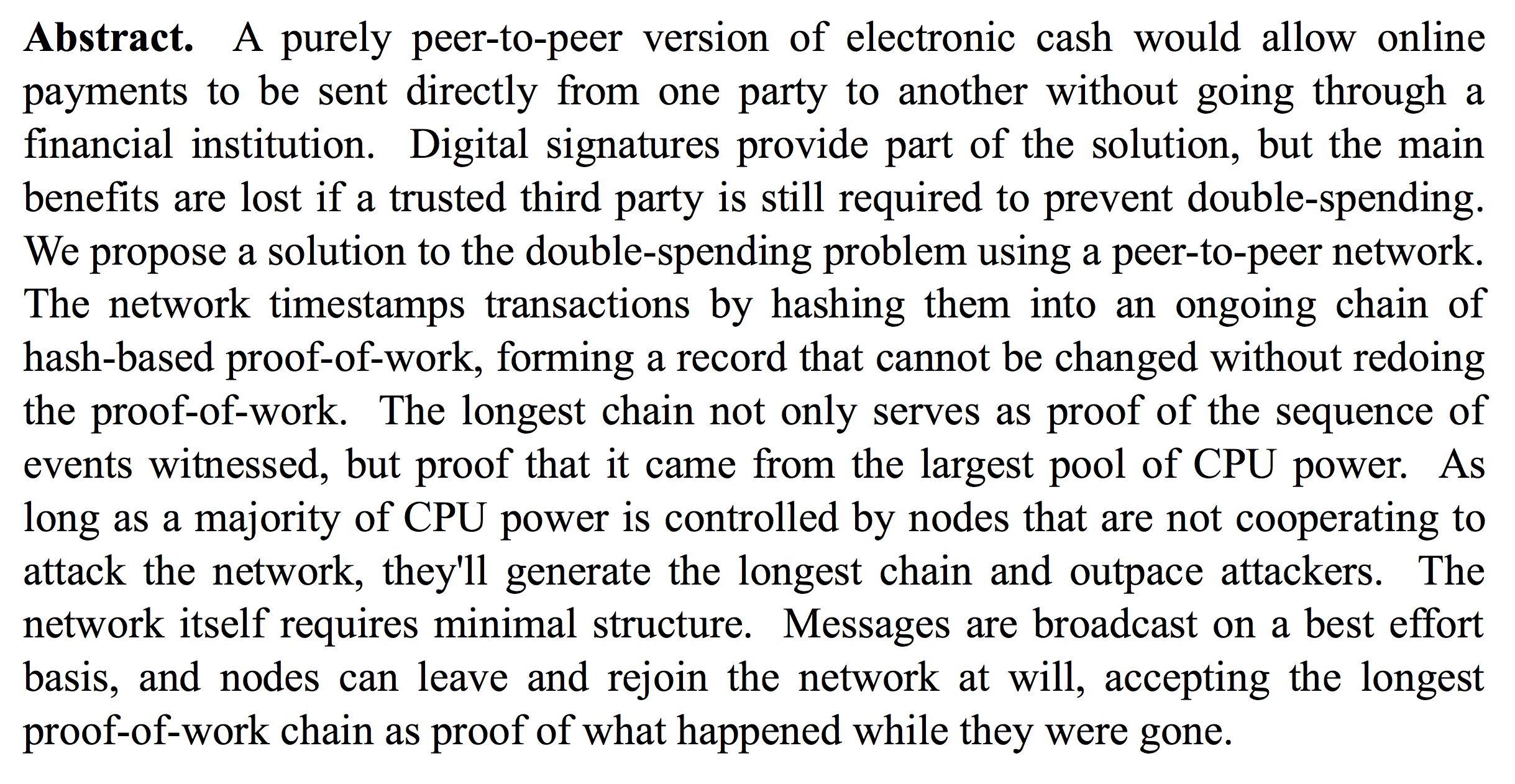 Abstract. A purely peer-to-peer version of electronic cash would allow online payments to be sent directly from one party to another without going through a financial institution. Digital signatures provide part of the solution, but the main benefits are lost if a trusted third party is still required to prevent double-spending. We propose a solution to the double-spending problem using a peer-to-peer network. The network timestamps transactions by hashing them into an ongoing chain of hash-based proof-of-work, forming a record that cannot be changed without redoing the proof-of-work. The longest chain not only serves as proof of the sequence of events witnessed, but proof that it came from the largest pool of CPU power. As long as a majority of CPU power is controlled by nodes that are not cooperating to attack the network, they'll generate the longest chain and outpace attackers. The network itself requires minimal structure. Messages are broadcast on a best effort basis, and nodes can leave and rejoin the network at will, accepting the longest proof-of-work chain as proof of what happened while they were gone.